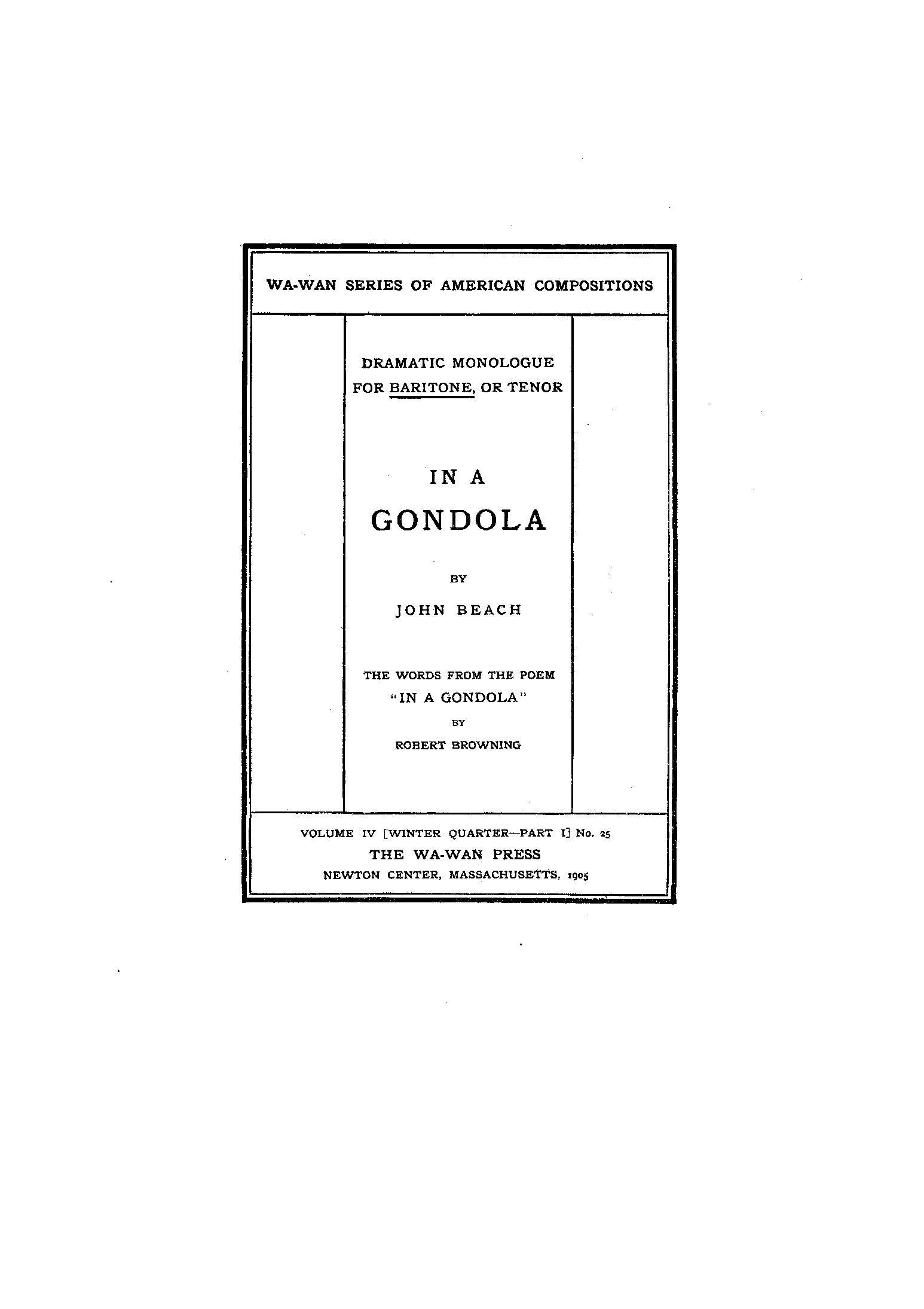 WA-WAN SERIES OF AMERICAN COMPOSITIONS

DRAMATIC MONOLOGUE
FOR BARITONE, OR TENOR

IN A
GONDOLA

BY

JOHN BEACH

THE WORDS FROM THE POEM
"IN A GONDOLA"
BY
ROBERT BROWNING

VOLUME IV [WINTER QUARTER—PART I] No. 25
THE WA-WAN PRESS
NEWTON CENTER, MASSACHUSETTS, 1905